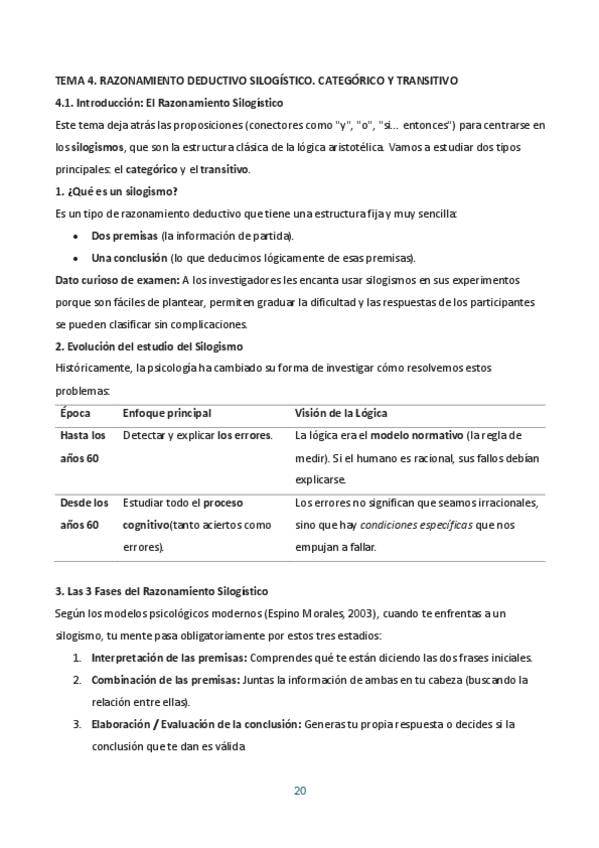 TEMA 4. RAZONAMIENTO DEDUCTIVO SILOGÍSTICO. CATEGÓRICO Y TRANSITIVO

4.1. Introducción: El Razonamiento Silogístico

Este tema deja atrás las proposiciones (conectores como "y", "o", "si... entonces") para centrarse en los silogismos, que son la estructura clásica de la lógica aristotélica. Vamos a estudiar dos tipos principales: el categórico y el transitivo.

1. ¿Qué es un silogismo?

Es un tipo de razonamiento deductivo que tiene una estructura fija y muy sencilla:

• Dos premisas (la información de partida).
• Una conclusión (lo que deducimos lógicamente de esas premisas).

Dato curioso de examen: A los investigadores les encanta usar silogismos en sus experimentos porque son fáciles de plantear, permiten graduar la dificultad y las respuestas de los participantes se pueden clasificar sin complicaciones.

2. Evolución del estudio del Silogismo

Históricamente, la psicología ha cambiado su forma de investigar cómo resolvemos estos problemas:

| Época | Enfoque principal | Visión de la Lógica |
|---|---|---|
| Hasta los años 60 | Detectar y explicar los errores. | La lógica era el modelo normativo (la regla de medir). Si el humano es racional, sus fallos debían explicarse. |
| Desde los años 60 | Estudiar todo el proceso cognitivo(tanto aciertos como errores). | Los errores no significan que seamos irracionales, sino que hay condiciones específicas que nos empujan a fallar. |

3. Las 3 Fases del Razonamiento Silogístico

Según los modelos psicológicos modernos (Espino Morales, 2003), cuando te enfrentas a un silogismo, tu mente pasa obligatoriamente por estos tres estadios:

1. Interpretación de las premisas: Comprendes qué te están diciendo las dos frases iniciales.
2. Combinación de las premisas: Juntas la información de ambas en tu cabeza (buscando la relación entre ellas).
3. Elaboración / Evaluación de la conclusión: Generas tu propia respuesta o decides si la conclusión que te dan es válida

20